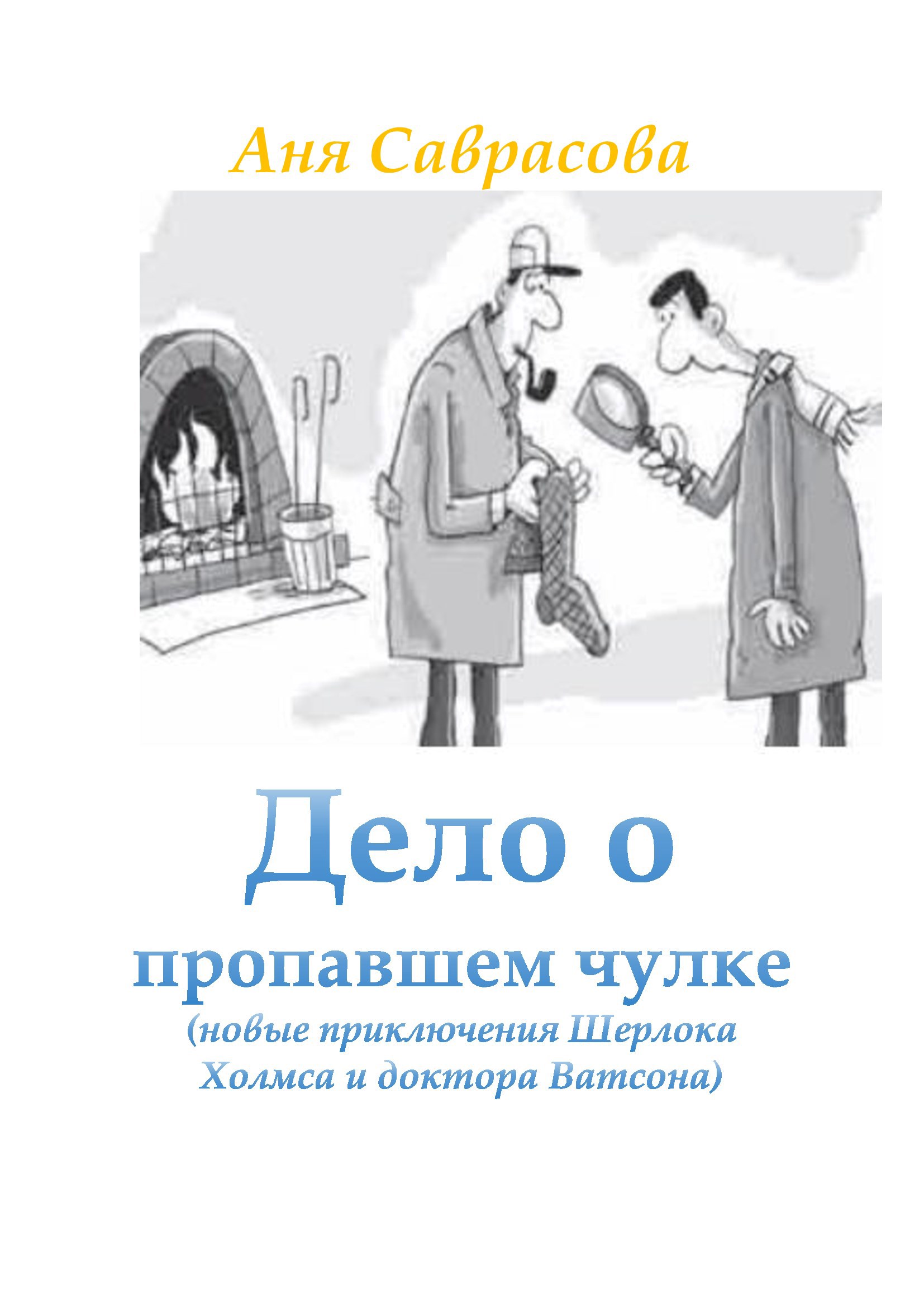 Аня Саврасова

Дело о пропавшем чулке

(новые приключения Шерлока Холмса и доктора Ватсона)